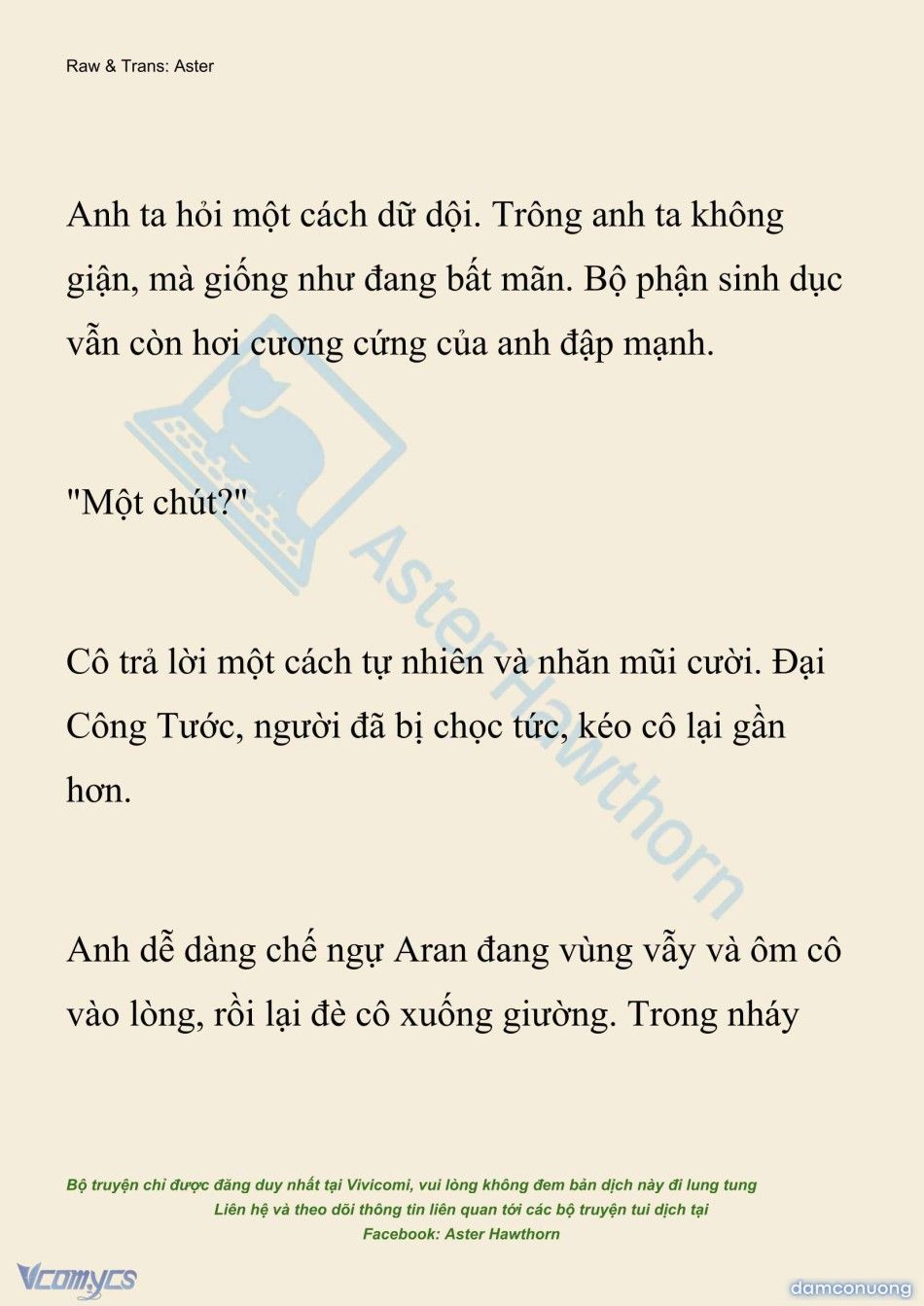 Raw & Trans: Aster

Anh ta hỏi một cách dữ dội. Trông anh ta không giận, mà giống như đang bất mãn. Bộ phận sinh dục vẫn còn hơi cương cứng của anh đập mạnh.

"Một chút?"

Cô trả lời một cách tự nhiên và nhăn mũi cười. Đại Công Tước, người đã bị chọc tức, kéo cô lại gần hơn.

Anh dễ dàng chế ngự Aran đang vùng vẫy và ôm cô vào lòng, rồi lại đè cô xuống giường. Trong nháy

Aster Hawthorn

Bộ truyện chỉ được đăng duy nhất tại Vivicomi, vui lòng không đem bản dịch này đi lung tung
Liên hệ và theo dõi thông tin liên quan tới các bộ truyện tui dịch tại
Facebook: Aster Hawthorn

Vcomycs

damconuong